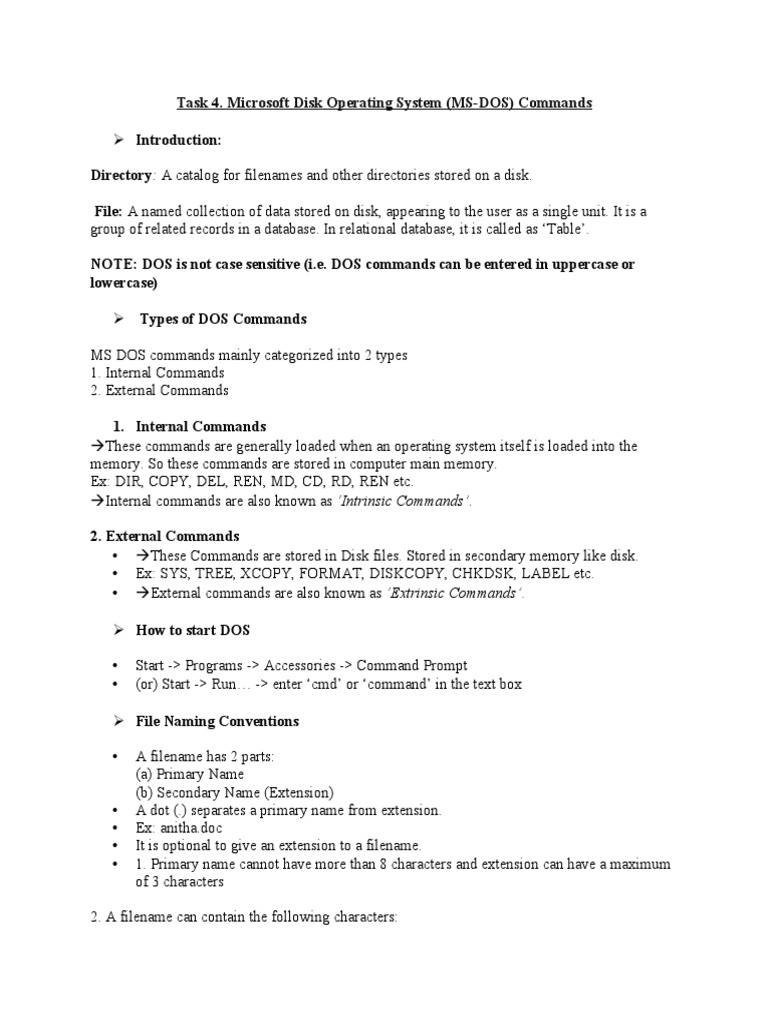 Task 4. Microsoft Disk Operating System (MS-DOS) Commands

➢ Introduction:

Directory: A catalog for filenames and other directories stored on a disk.

File: A named collection of data stored on disk, appearing to the user as a single unit. It is a group of related records in a database. In relational database, it is called as 'Table'.

NOTE: DOS is not case sensitive (i.e. DOS commands can be entered in uppercase or lowercase)

➢ Types of DOS Commands

MS DOS commands mainly categorized into 2 types
1. Internal Commands
2. External Commands

1. Internal Commands
→These commands are generally loaded when an operating system itself is loaded into the memory. So these commands are stored in computer main memory.
Ex: DIR, COPY, DEL, REN, MD, CD, RD, REN etc.
→Internal commands are also known as 'Intrinsic Commands'.

2. External Commands
• →These Commands are stored in Disk files. Stored in secondary memory like disk.
• Ex: SYS, TREE, XCOPY, FORMAT, DISKCOPY, CHKDSK, LABEL etc.
• →External commands are also known as 'Extrinsic Commands'.

➢ How to start DOS

• Start -> Programs -> Accessories -> Command Prompt
• (or) Start -> Run… -> enter 'cmd' or 'command' in the text box

➢ File Naming Conventions

• A filename has 2 parts:
(a) Primary Name
(b) Secondary Name (Extension)
• A dot (.) separates a primary name from extension.
• Ex: anitha.doc
• It is optional to give an extension to a filename.
• 1. Primary name cannot have more than 8 characters and extension can have a maximum of 3 characters

2. A filename can contain the following characters: